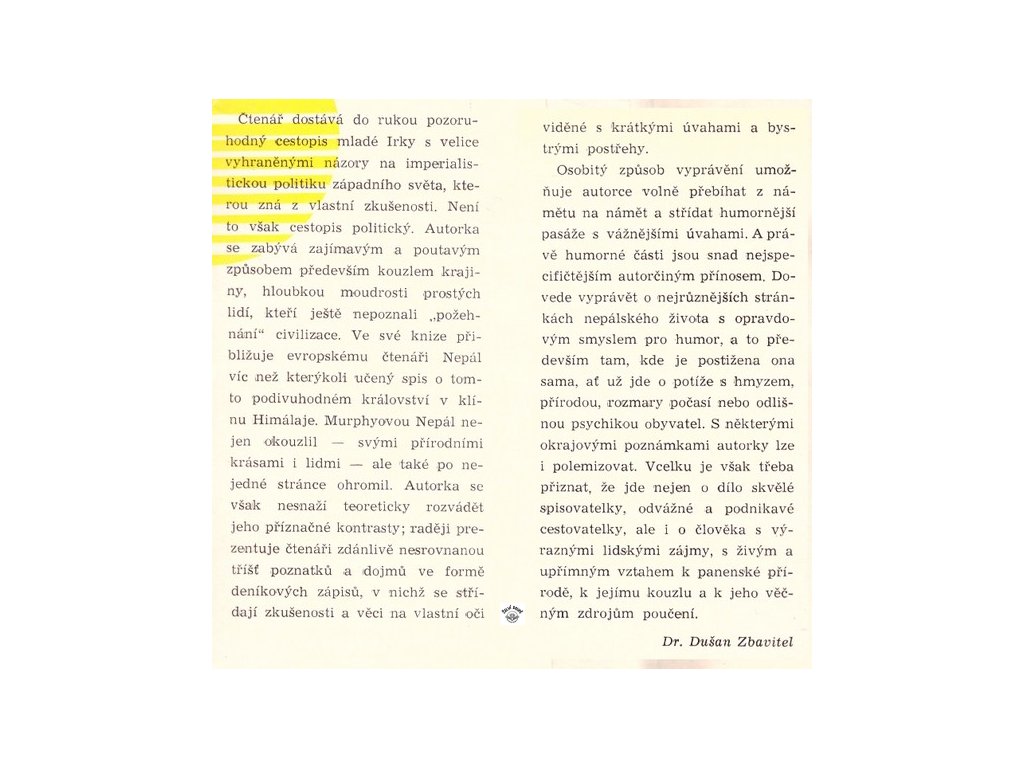 Čtenář dostává do rukou pozoruhodný cestopis mladé Irky s velice vyhraněnými názory na imperialistickou politiku západního světa, kterou zná z vlastní zkušenosti. Není to však cestopis politický. Autorka se zabývá zajímavým a poutavým způsobem především kouzlem krajiny, hloubkou moudrosti prostých lidí, kteří ještě nepoznali „požehnání“ civilizace. Ve své knize přibližuje evropskému čtenáři Nepál víc než kterýkoli učený spis o tomto podivuhodném království v klínu Himálaje. Murphyovou Nepál nejen okouzlil — svými přírodními krásami i lidmi — ale také po nejedné stránce ohromil. Autorka se však nesnaží teoreticky rozvádět jeho příznačné kontrasty; raději prezentuje čtenáři zdánlivě nesrovnanou tříšť poznatků a dojmů ve formě deníkových zápisů, v nichž se střídají zkušenosti a věci na vlastní oči viděné s krátkými úvahami a bystrými postřehy.

Osobitý způsob vyprávění umožňuje autorce volně přebíhat z námětu na námět a střídat humornější pasáže s vážnějšími úvahami. A právě humorné části jsou snad nejspecifičtějším autorčiným přínosem. Dovede vyprávět o nejrůznějších stránkách nepálského života s opravdovým smyslem pro humor, a to především tam, kde je postižena ona sama, ať už jde o potíže s hmyzem, přírodou, rozmary počasí nebo odlišnou psychikou obyvatel. S některými okrajovými poznámkami autorky lze i polemizovat. Vcelku je však třeba přiznat, že jde nejen o dílo skvělé spisovatelky, odvážné a podnikavé cestovatelky, ale i o člověka s výraznými lidskými zájmy, s živým a upřímným vztahem k panenské přírodě, k jejímu kouzlu a k jeho věčným zdrojům poučení.

Dr. Dušan Zbavitel